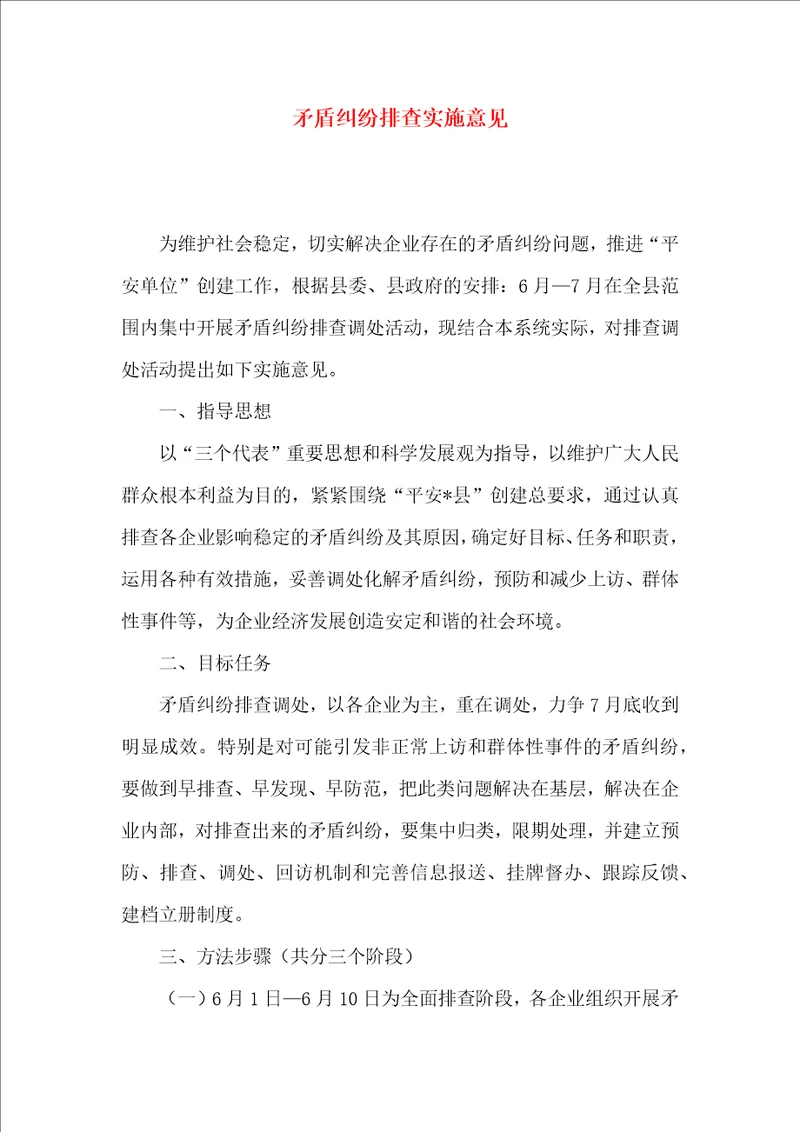 矛盾纠纷排查实施意见

为维护社会稳定，切实解决企业存在的矛盾纠纷问题，推进“平安单位”创建工作，根据县委、县政府的安排：6月—7月在全县范围内集中开展矛盾纠纷排查调处活动，现结合本系统实际，对排查调处活动提出如下实施意见。

一、指导思想

以“三个代表”重要思想和科学发展观为指导，以维护广大人民群众根本利益为目的，紧紧围绕“平安*县”创建总要求，通过认真排查各企业影响稳定的矛盾纠纷及其原因，确定好目标、任务和职责，运用各种有效措施，妥善调处化解矛盾纠纷，预防和减少上访、群体性事件等，为企业经济发展创造安定和谐的社会环境。

二、目标任务

矛盾纠纷排查调处，以各企业为主，重在调处，力争7月底收到明显成效。特别是对可能引发非正常上访和群体性事件的矛盾纠纷，要做到早排查、早发现、早防范，把此类问题解决在基层，解决在企业内部，对排查出来的矛盾纠纷，要集中归类，限期处理，并建立预防、排查、调处、回访机制和完善信息报送、挂牌督办、跟踪反馈、建档立册制度。

三、方法步骤（共分三个阶段）

（一）6月1日—6月10日为全面排查阶段，各企业组织开展矛